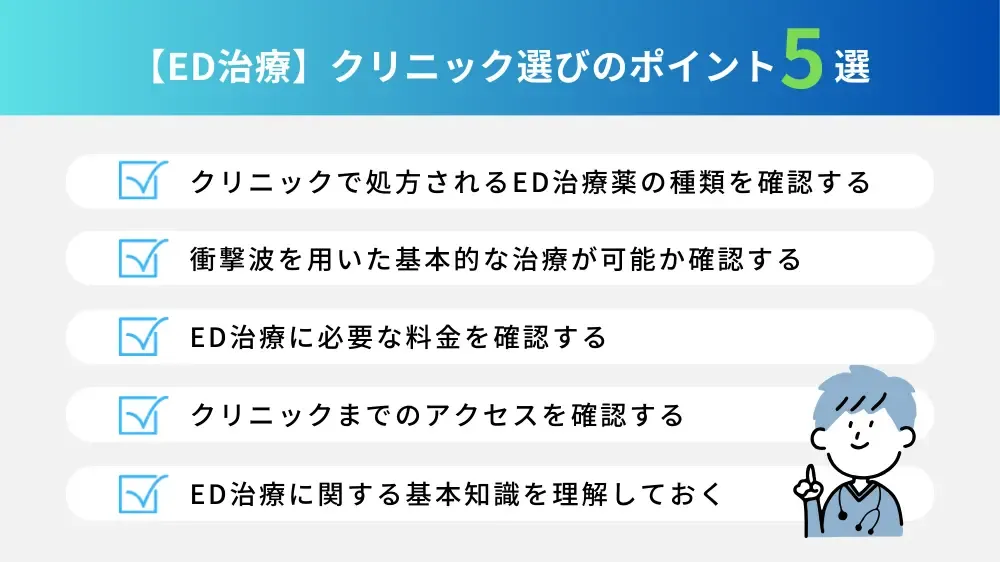 【ED治療】クリニック選びのポイント5選

クリニックで処方されるED治療薬の種類を確認する

衝撃波を用いた基本的な治療が可能か確認する

ED治療に必要な料金を確認する

クリニックまでのアクセスを確認する

ED治療に関する基本知識を理解しておく